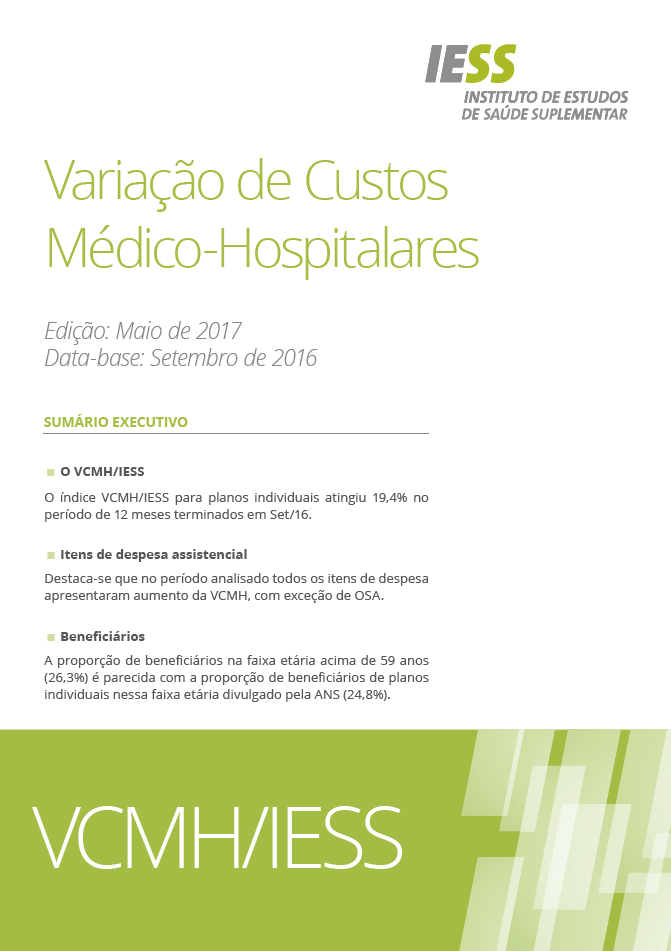 IESS
INSTITUTO DE ESTUDOS DE SAÚDE SUPLEMENTAR

Variação de Custos Médico-Hospitalares

Edição: Maio de 2017
Data-base: Setembro de 2016

SUMÁRIO EXECUTIVO

O VCMH/IESS

O índice VCMH/IESS para planos individuais atingiu 19,4% no período de 12 meses terminados em Set/16.

Itens de despesa assistencial

Destaca-se que no período analisado todos os itens de despesa apresentaram aumento da VCMH, com exceção de OSA.

Beneficiários

A proporção de beneficiários na faixa etária acima de 59 anos (26,3%) é parecida com a proporção de beneficiários de planos individuais nessa faixa etária divulgado pela ANS (24,8%).

VCMH/IESS